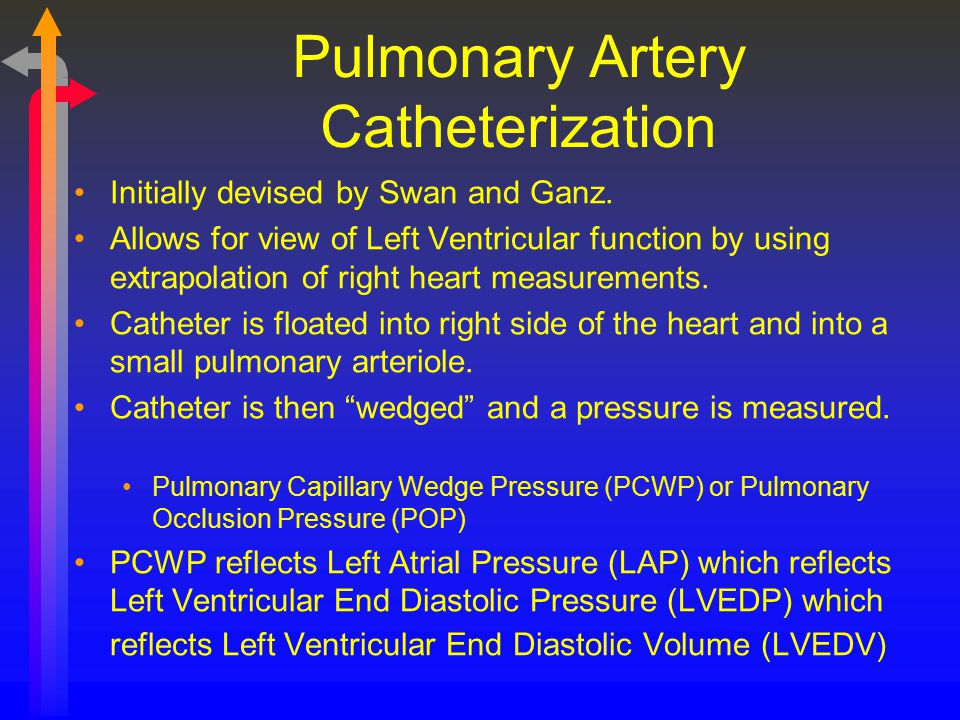 Pulmonary Artery Catheterization

• Initially devised by Swan and Ganz.
• Allows for view of Left Ventricular function by using extrapolation of right heart measurements.
• Catheter is floated into right side of the heart and into a small pulmonary arteriole.
• Catheter is then “wedged” and a pressure is measured.
  • Pulmonary Capillary Wedge Pressure (PCWP) or Pulmonary Occlusion Pressure (POP)
• PCWP reflects Left Atrial Pressure (LAP) which reflects Left Ventricular End Diastolic Pressure (LVEDP) which reflects Left Ventricular End Diastolic Volume (LVEDV)